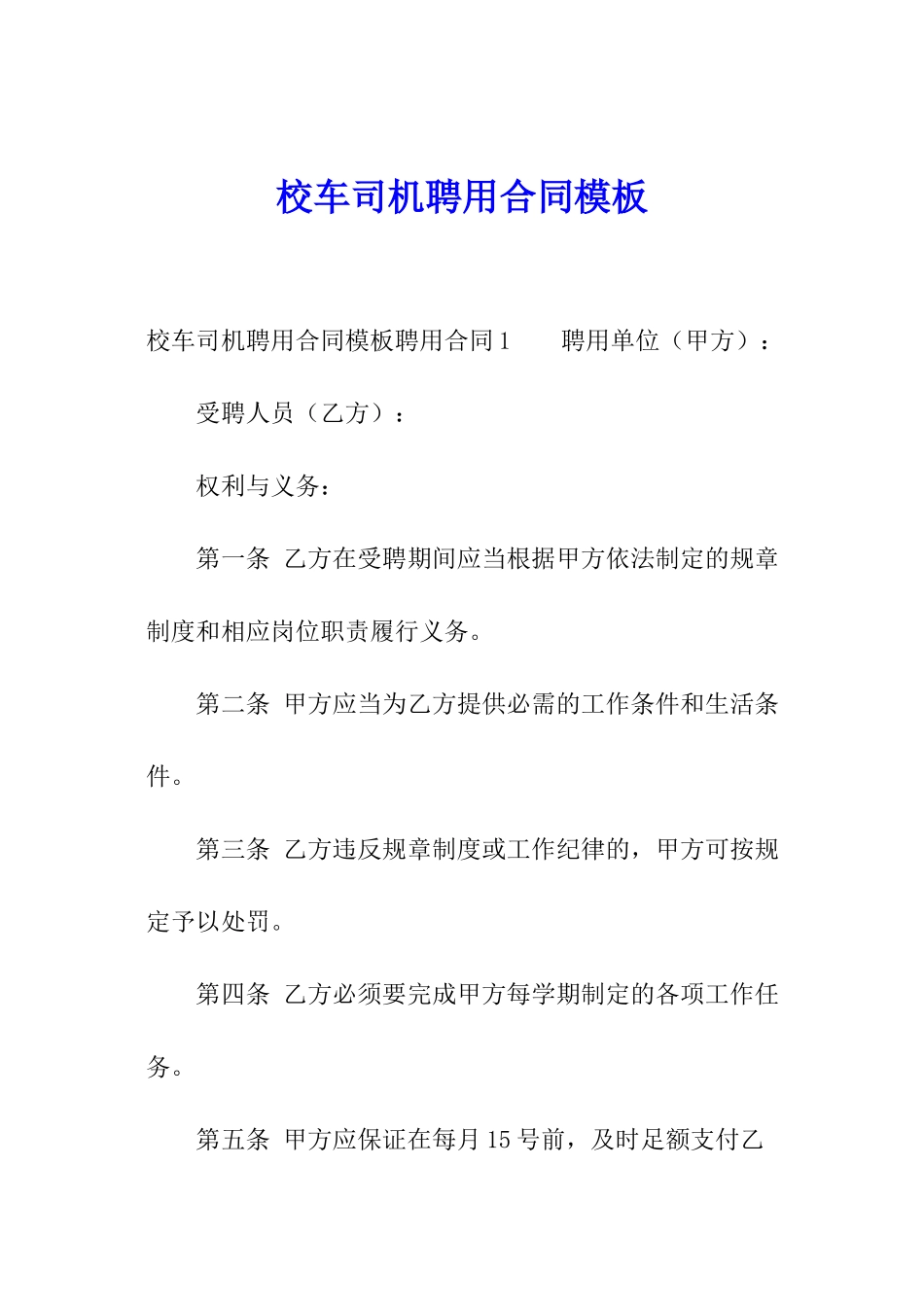 校车司机聘用合同模板

校车司机聘用合同模板聘用合同1　　聘用单位（甲方）：

受聘人员（乙方）：

权利与义务：

第一条 乙方在受聘期间应当根据甲方依法制定的规章制度和相应岗位职责履行义务。

第二条 甲方应当为乙方提供必需的工作条件和生活条件。

第三条 乙方违反规章制度或工作纪律的，甲方可按规定予以处罚。

第四条 乙方必须要完成甲方每学期制定的各项工作任务。

第五条 甲方应保证在每月15号前，及时足额支付乙